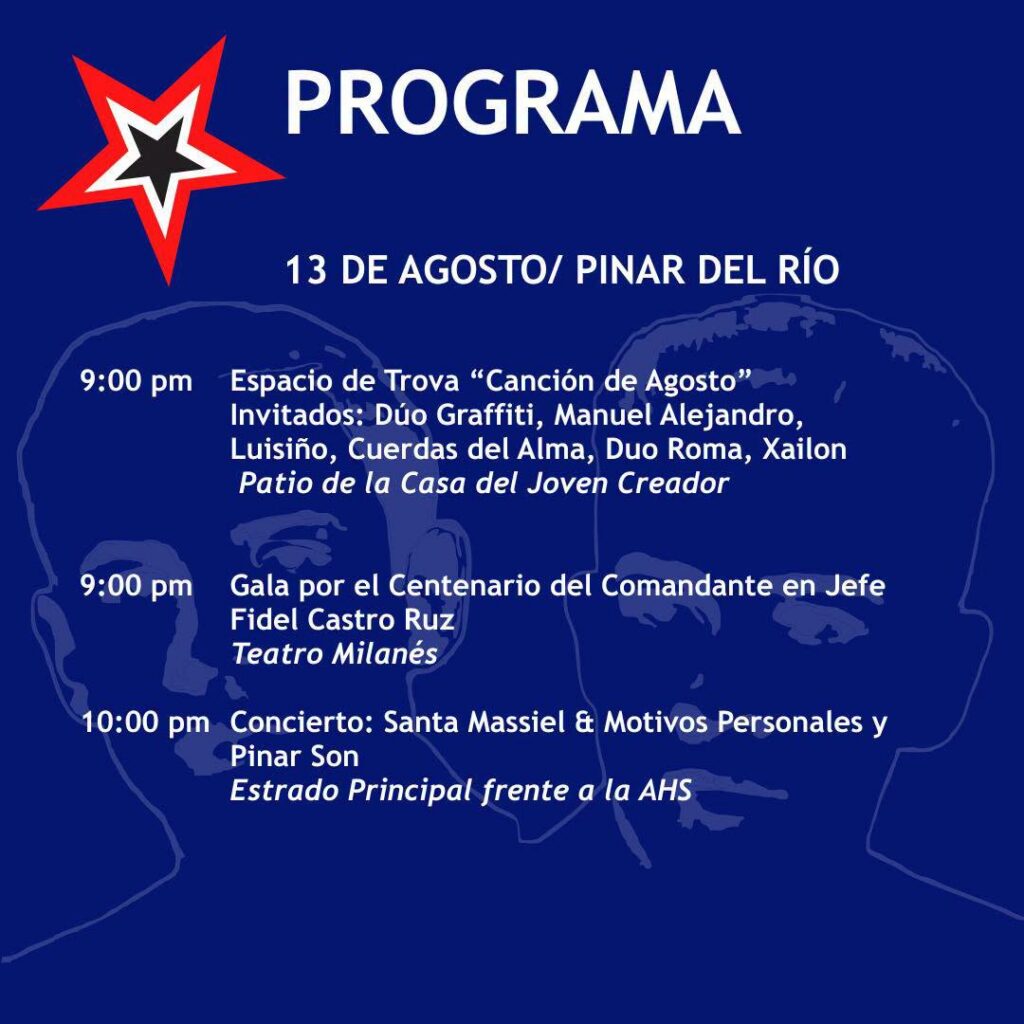 PROGRAMA

13 DE AGOSTO/ PINAR DEL RÍO

9:00 pm Espacio de Trova "Canción de Agosto"
Invitados: Dúo Graffiti, Manuel Alejandro, Luisiño, Cuerdas del Alma, Duo Roma, Xailon
Patio de la Casa del Joven Creador

9:00 pm Gala por el Centenario del Comandante en Jefe Fidel Castro Ruz
Teatro Milanés

10:00 pm Concierto: Santa Massiel & Motivos Personales y Pinar Son
Estrado Principal frente a la AHS